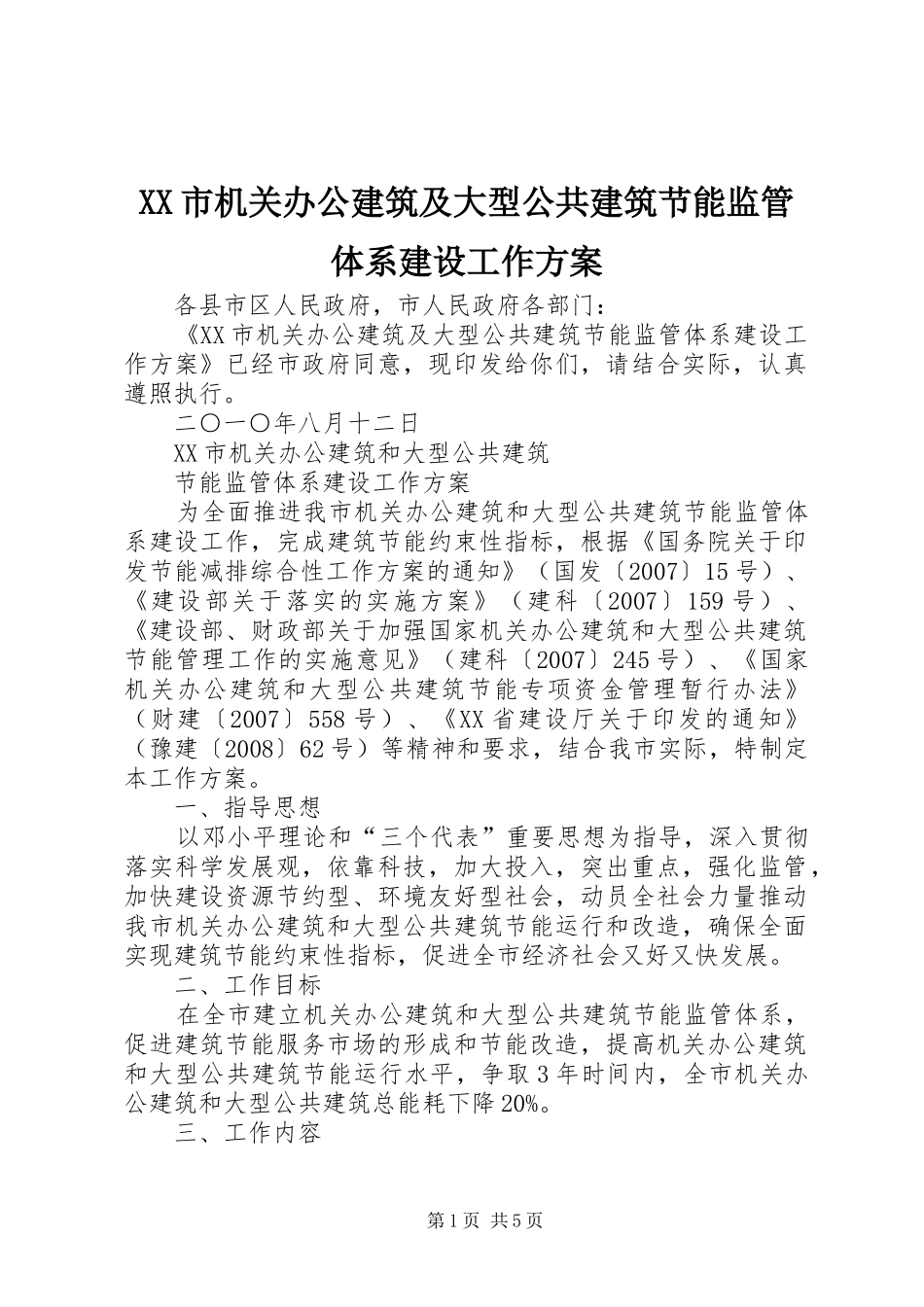 XX市机关办公建筑及大型公共建筑节能监管体系建设工作方案

各县市区人民政府，市人民政府各部门：

《XX市机关办公建筑及大型公共建筑节能监管体系建设工作方案》已经市政府同意，现印发给你们，请结合实际，认真遵照执行。

二〇一〇年八月十二日

XX市机关办公建筑和大型公共建筑

节能监管体系建设工作方案

为全面推进我市机关办公建筑和大型公共建筑节能监管体系建设工作，完成建筑节能约束性指标，根据《国务院关于印发节能减排综合性工作方案的通知》（国发〔2007〕15号）、《建设部关于落实的实施方案》（建科〔2007〕159号）、《建设部、财政部关于加强国家机关办公建筑和大型公共建筑节能管理工作的实施意见》（建科〔2007〕245号）、《国家机关办公建筑和大型公共建筑节能专项资金管理暂行办法》（财建〔2007〕558号）、《XX省建设厅关于印发的通知》（豫建〔2008〕62号）等精神和要求，结合我市实际，特制定本工作方案。

一、指导思想

以邓小平理论和“三个代表”重要思想为指导，深入贯彻落实科学发展观，依靠科技，加大投入，突出重点，强化监管，加快建设资源节约型、环境友好型社会，动员全社会力量推动我市机关办公建筑和大型公共建筑节能运行和改造，确保全面实现建筑节能约束性指标，促进全市经济社会又好又快发展。

二、工作目标

在全市建立机关办公建筑和大型公共建筑节能监管体系，促进建筑节能服务市场的形成和节能改造，提高机关办公建筑和大型公共建筑节能运行水平，争取3年时间内，全市机关办公建筑和大型公共建筑总能耗下降20%。

三、工作内容

第1页 共5页